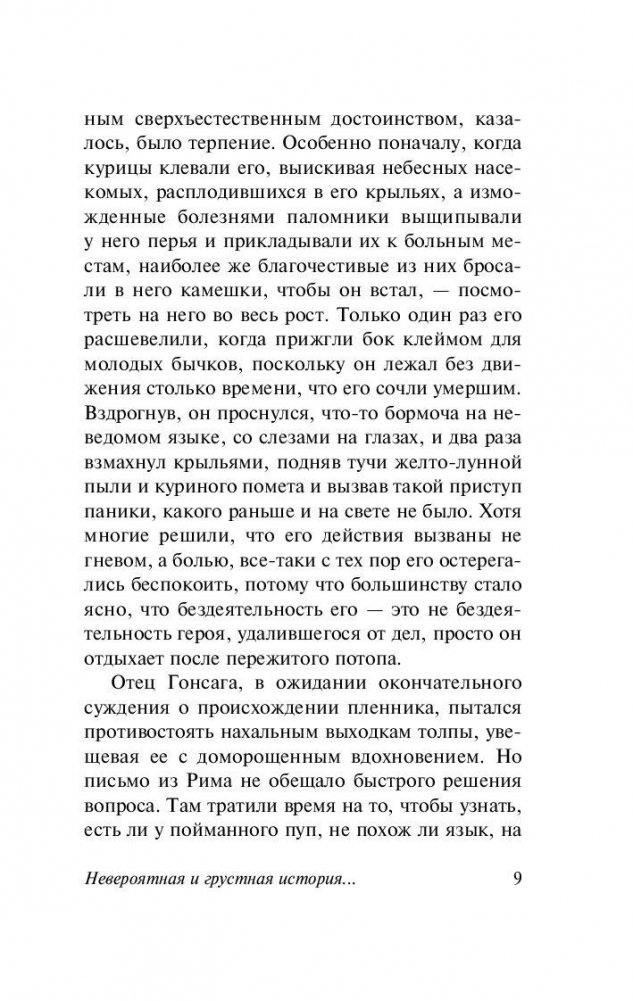 ным сверхъестественным достоинством, казалось, было терпение. Особенно поначалу, когда курицы клевали его, выискивая небесных насекомых, расплодившихся в его крыльях, а изможденные болезнями паломники выщипывали у него перья и прикладывали их к больным местам, наиболее же благочестивые из них бросали в него камешки, чтобы он встал, — посмотреть на него во весь рост. Только один раз его расшевелили, когда прижгли бок клеймом для молодых бычков, поскольку он лежал без движения столько времени, что его сочли умершим. Вздрогнув, он проснулся, что-то бормоча на неведомом языке, со слезами на глазах, и два раза взмахнул крыльями, подняв тучи желто-лунной пыли и куриного помета и вызвав такой приступ паники, какого раньше и на свете не было. Хотя многие решили, что его действия вызваны не гневом, а болью, все-таки с тех пор его остерегались беспокоить, потому что большинству стало ясно, что бездеятельность его — это не бездеятельность героя, удалившегося от дел, просто он отдыхает после пережитого потопа.

Отец Гонсага, в ожидании окончательного суждения о происхождении пленника, пытался противостоять нахальным выходкам толпы, увещевая ее с доморощенным вдохновением. Но письмо из Рима не обещало быстрого решения вопроса. Там тратили время на то, чтобы узнать, есть ли у пойманного пуп, не похож ли язык, на

Невероятная и грустная история... 9